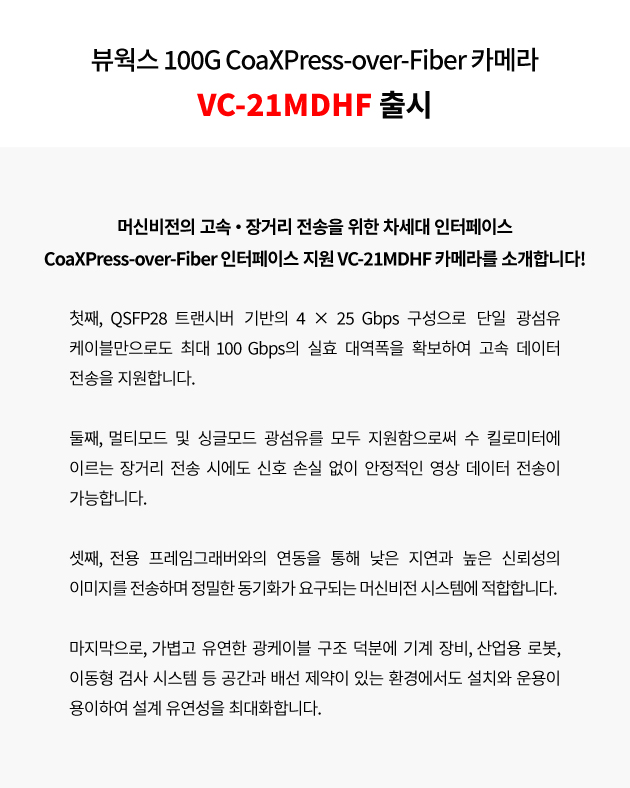 뷰웍스 100G CoaXPress-over-Fiber 카메라

VC-21MDHF 출시

머신비전의 고속 • 장거리 전송을 위한 차세대 인터페이스
CoaXPress-over-Fiber 인터페이스 지원 VC-21MDHF 카메라를 소개합니다!

첫째, QSFP28 트랜시버 기반의 4 × 25 Gbps 구성으로 단일 광섬유 케이블만으로도 최대 100 Gbps의 실효 대역폭을 확보하여 고속 데이터 전송을 지원합니다.

둘째, 멀티모드 및 싱글모드 광섬유를 모두 지원함으로써 수 킬로미터에 이르는 장거리 전송 시에도 신호 손실 없이 안정적인 영상 데이터 전송이 가능합니다.

셋째, 전용 프레임그래버와의 연동을 통해 낮은 지연과 높은 신뢰성의 이미지를 전송하며 정밀한 동기화가 요구되는 머신비전 시스템에 적합합니다.

마지막으로, 가볍고 유연한 광케이블 구조 덕분에 기계 장비, 산업용 로봇, 이동형 검사 시스템 등 공간과 배선 제약이 있는 환경에서도 설치와 운용이 용이하여 설계 유연성을 최대화합니다.